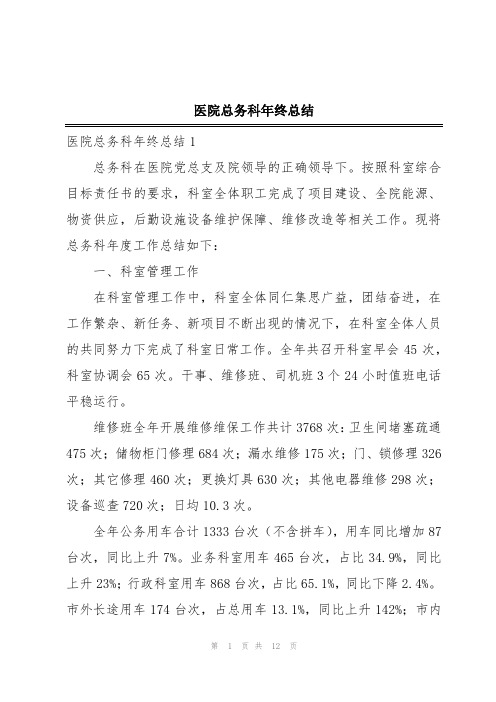 医院总务科年终总结

医院总务科年终总结 1

总务科在医院党总支及院领导的正确领导下。按照科室综合目标责任书的要求，科室全体职工完成了项目建设、全院能源、物资供应，后勤设施设备维护保障、维修改造等相关工作。现将总务科年度工作总结如下：

一、科室管理工作

在科室管理工作中，科室全体同仁集思广益，团结奋进，在工作繁杂、新任务、新项目不断出现的情况下，在科室全体人员的共同努力下完成了科室日常工作。全年共召开科室早会 45 次，科室协调会 65 次。干事、维修班、司机班 3 个 24 小时值班电话平稳运行。

维修班全年开展维修维保工作共计 3768 次：卫生间堵塞疏通 475 次；储物柜门修理 684 次；漏水维修 175 次；门、锁修理 326 次；其它修理 460 次；更换灯具 630 次；其他电器维修 298 次；设备巡查 720 次；日均 10.3 次。

全年公务用车合计 1333 台次（不含拼车），用车同比增加 87 台次，同比上升 7%。业务科室用车 465 台次，占比 34.9%，同比上升 23%；行政科室用车 868 台次，占比 65.1%，同比下降 2.4%。市外长途用车 174 台次，占总用车 13.1%，同比上升 142%；市内

第 1 页 共 12 页